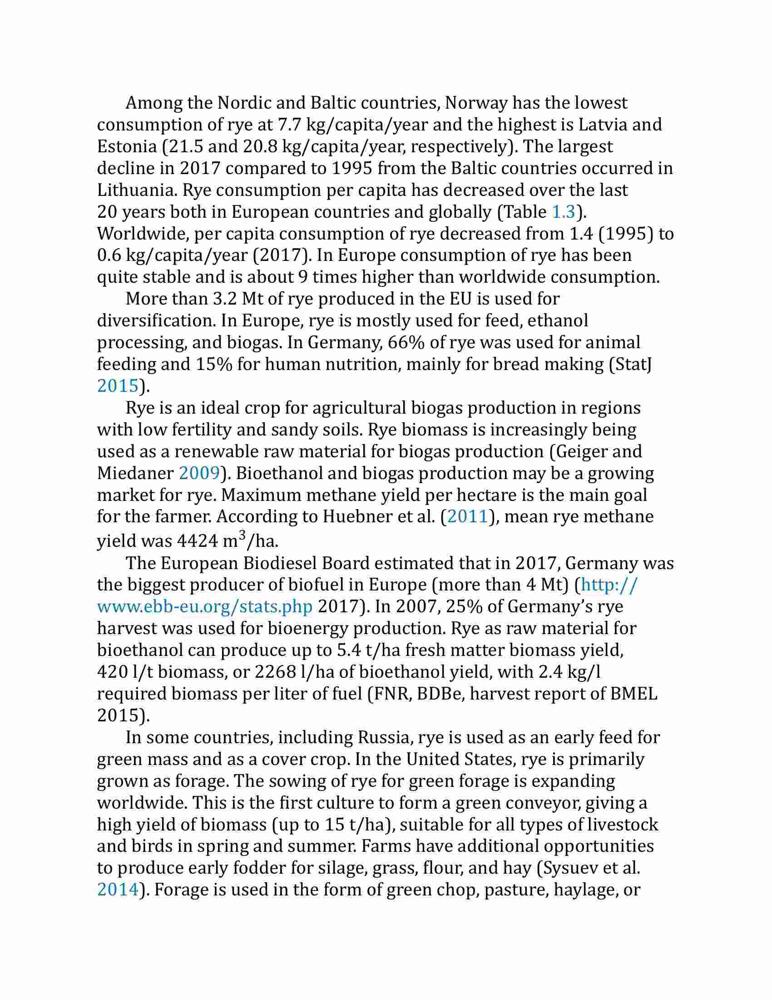 Among the Nordic and Baltic countries, Norway has the lowest consumption of rye at 7.7 kg/capita/year and the highest is Latvia and Estonia (21.5 and 20.8 kg/capita/year, respectively). The largest decline in 2017 compared to 1995 from the Baltic countries occurred in Lithuania. Rye consumption per capita has decreased over the last 20 years both in European countries and globally (Table 1.3). Worldwide, per capita consumption of rye decreased from 1.4 (1995) to 0.6 kg/capita/year (2017). In Europe consumption of rye has been quite stable and is about 9 times higher than worldwide consumption.

More than 3.2 Mt of rye produced in the EU is used for diversification. In Europe, rye is mostly used for feed, ethanol processing, and biogas. In Germany, 66% of rye was used for animal feeding and 15% for human nutrition, mainly for bread making (StatJ 2015).

Rye is an ideal crop for agricultural biogas production in regions with low fertility and sandy soils. Rye biomass is increasingly being used as a renewable raw material for biogas production (Geiger and Miedaner 2009). Bioethanol and biogas production may be a growing market for rye. Maximum methane yield per hectare is the main goal for the farmer. According to Huebner et al. (2011), mean rye methane yield was 4424 $m^3$/ha.

The European Biodiesel Board estimated that in 2017, Germany was the biggest producer of biofuel in Europe (more than 4 Mt) (http://www.ebb-eu.org/stats.php 2017). In 2007, 25% of Germany's rye harvest was used for bioenergy production. Rye as raw material for bioethanol can produce up to 5.4 t/ha fresh matter biomass yield, 420 l/t biomass, or 2268 l/ha of bioethanol yield, with 2.4 kg/l required biomass per liter of fuel (FNR, BDBe, harvest report of BMEL 2015).

In some countries, including Russia, rye is used as an early feed for green mass and as a cover crop. In the United States, rye is primarily grown as forage. The sowing of rye for green forage is expanding worldwide. This is the first culture to form a green conveyor, giving a high yield of biomass (up to 15 t/ha), suitable for all types of livestock and birds in spring and summer. Farms have additional opportunities to produce early fodder for silage, grass, flour, and hay (Sysuev et al. 2014). Forage is used in the form of green chop, pasture, haylage, or